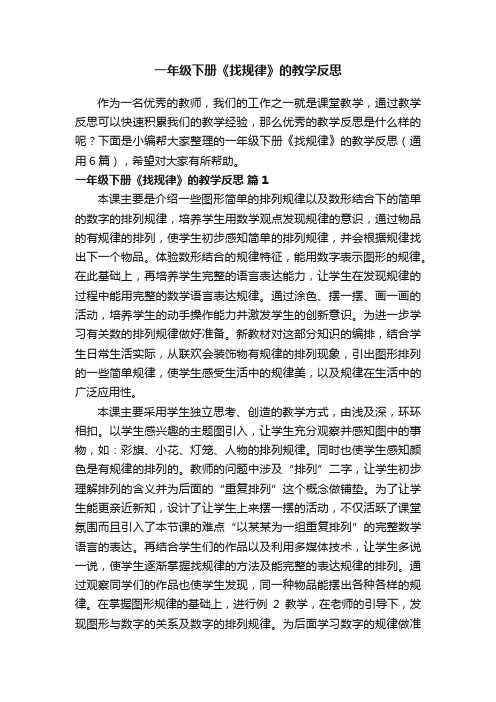 一年级下册《找规律》的教学反思

作为一名优秀的教师，我们的工作之一就是课堂教学，通过教学反思可以快速积累我们的教学经验，那么优秀的教学反思是什么样的呢？下面是小编帮大家整理的一年级下册《找规律》的教学反思（通用6篇），希望对大家有所帮助。

一年级下册《找规律》的教学反思 篇1

本课主要是介绍一些图形简单的排列规律以及数形结合下的简单的数字的排列规律，培养学生用数学观点发现规律的意识，通过物品的有规律的排列，使学生初步感知简单的排列规律，并会根据规律找出下一个物品。体验数形结合的规律特征，能用数字表示图形的规律。在此基础上，再培养学生完整的语言表达能力，让学生在发现规律的过程中能用完整的数学语言表达规律。通过涂色、摆一摆、画一画的活动，培养学生的动手操作能力并激发学生的创新意识。为进一步学习有关数的排列规律做好准备。新教材对这部分知识的编排，结合学生日常生活实际，从联欢会装饰物有规律的排列现象，引出图形排列的一些简单规律，使学生感受生活中的规律美，以及规律在生活中的广泛应用性。

本课主要采用学生独立思考、创造的教学方式，由浅及深，环环相扣。以学生感兴趣的主题图引入，让学生充分观察并感知图中的事物，如：彩旗、小花、灯笼、人物的排列规律。同时也使学生感知颜色是有规律的排列的。教师的问题中涉及“排列”二字，让学生初步理解排列的含义并为后面的“重复排列”这个概念做铺垫。为了让学生能更亲近新知，设计了让学生上来摆一摆的活动，不仅活跃了课堂氛围而且引入了本节课的难点“以某某为一组重复排列”的完整数学语言的表达。再结合学生们的作品以及利用多媒体技术，让学生多说一说，使学生逐渐掌握找规律的方法及能完整的表达规律的排列。通过观察同学们的作品也使学生发现，同一种物品能摆出各种各样的规律。在掌握图形规律的基础上，进行例 2 教学，在老师的引导下，发现图形与数字的关系及数字的排列规律。为后面学习数字的规律做准